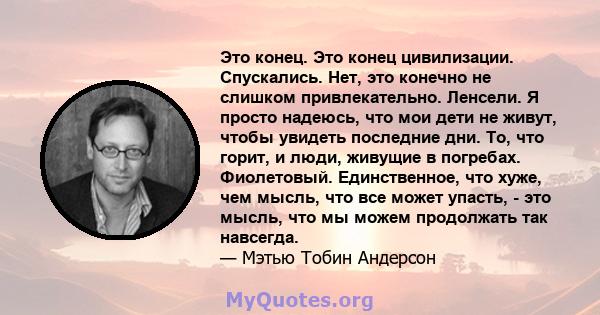 Это конец. Это конец цивилизации. Спускались. Нет, это конечно не слишком привлекательно. Ленсели. Я просто надеюсь, что мои дети не живут, чтобы увидеть последние дни. То, что горит, и люди, живущие в погребах. Фиолетовый. Единственное, что хуже, чем мысль, что все может упасть, - это мысль, что мы можем продолжать так навсегда.
— Мэтью Тобин Андерсон

MyQuotes.org